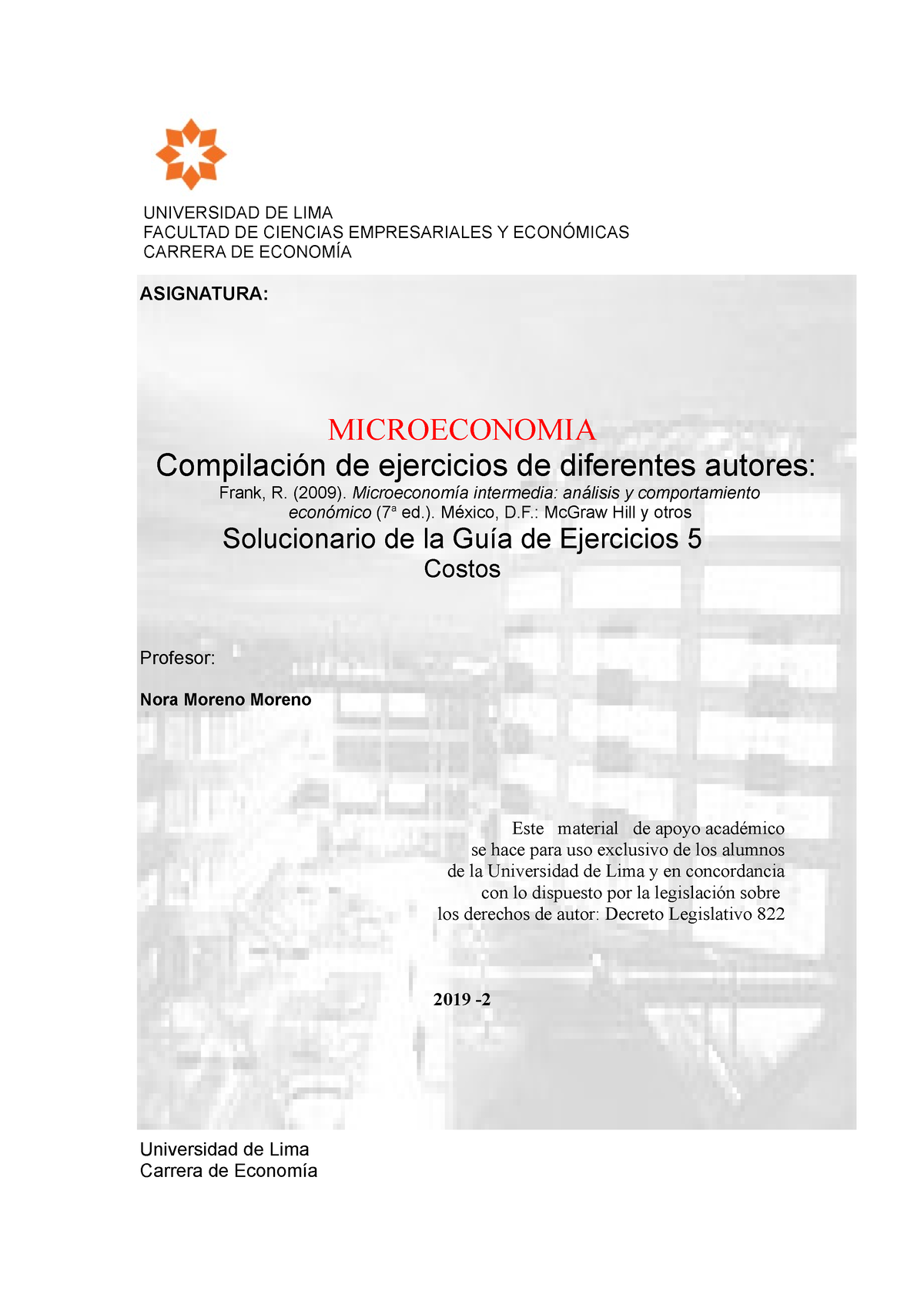 UNIVERSIDAD DE LIMA
FACULTAD DE CIENCIAS EMPRESARIALES Y ECONÓMICAS
CARRERA DE ECONOMÍA

ASIGNATURA:

MICROECONOMIA
Compilación de ejercicios de diferentes autores:
Frank, R. (2009). Microeconomía intermedia: análisis y comportamiento económico (7ª ed.). México, D.F.: McGraw Hill y otros
Solucionario de la Guía de Ejercicios 5
Costos

Profesor:

Nora Moreno Moreno

Este material de apoyo académico se hace para uso exclusivo de los alumnos de la Universidad de Lima y en concordancia con lo dispuesto por la legislación sobre los derechos de autor: Decreto Legislativo 822

2019 -2

Universidad de Lima
Carrera de Economía